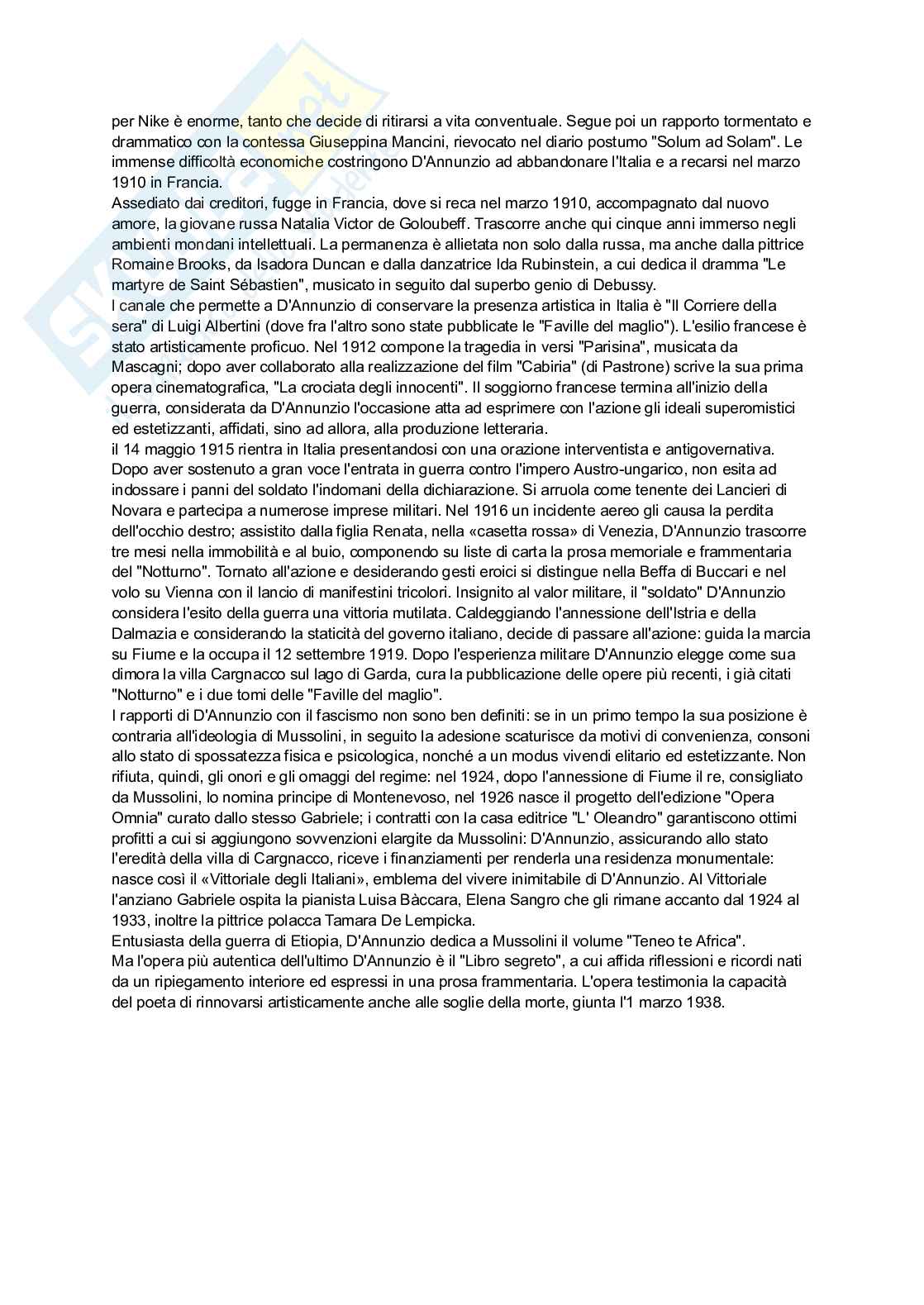 per Nike è enorme, tanto che decide di ritirarsi a vita conventuale. Segue poi un rapporto tormentato e drammatico con la contessa Giuseppina Mancini, rievocato nel diario postumo "Solum ad Solam". Le immense difficoltà economiche costringono D'Annunzio ad abbandonare l'Italia e a recarsi nel marzo 1910 in Francia.
Assediato dai creditori, fugge in Francia, dove si reca nel marzo 1910, accompagnato dal nuovo amore, la giovane russa Natalia Victor de Goloubeff. Trascorre anche qui cinque anni immerso negli ambienti mondani intellettuali. La permanenza è allietata non solo dalla russa, ma anche dalla pittrice Romaine Brooks, da Isadora Duncan e dalla danzatrice Ida Rubinstein, a cui dedica il dramma "Le martyre de Saint Sébastien", musicato in seguito dal superbo genio di Debussy.
I canale che permette a D'Annunzio di conservare la presenza artistica in Italia è "Il Corriere della sera" di Luigi Albertini (dove fra l'altro sono state pubblicate le "Faville del maglio"). L'esilio francese è stato artisticamente proficuo. Nel 1912 compone la tragedia in versi "Parisina", musicata da Mascagni; dopo aver collaborato alla realizzazione del film "Cabiria" (di Pastrone) scrive la sua prima opera cinematografica, "La crociata degli innocenti". Il soggiorno francese termina all'inizio della guerra, considerata da D'Annunzio l'occasione atta ad esprimere con l'azione gli ideali superomistici ed estetizzanti, affidati, sino ad allora, alla produzione letteraria.
il 14 maggio 1915 rientra in Italia presentandosi con una orazione interventista e antigovernativa. Dopo aver sostenuto a gran voce l'entrata in guerra contro l'impero Austro-ungarico, non esita ad indossare i panni del soldato l'indomani della dichiarazione. Si arruola come tenente dei Lancieri di Novara e partecipa a numerose imprese militari. Nel 1916 un incidente aereo gli causa la perdita dell'occhio destro; assistito dalla figlia Renata, nella «casetta rossa» di Venezia, D'Annunzio trascorre tre mesi nella immobilità e al buio, componendo su liste di carta la prosa memoriale e frammentaria del "Notturno". Tornato all'azione e desiderando gesti eroici si distingue nella Beffa di Buccari e nel volo su Vienna con il lancio di manifestini tricolori. Insignito al valor militare, il "soldato" D'Annunzio considera l'esito della guerra una vittoria mutilata. Caldeggiando l'annessione dell'Istria e della Dalmazia e considerando la staticità del governo italiano, decide di passare all'azione: guida la marcia su Fiume e la occupa il 12 settembre 1919. Dopo l'esperienza militare D'Annunzio elegge come sua dimora la villa Cargnacco sul lago di Garda, cura la pubblicazione delle opere più recenti, i già citati "Notturno" e i due tomi delle "Faville del maglio".
I rapporti di D'Annunzio con il fascismo non sono ben definiti: se in un primo tempo la sua posizione è contraria all'ideologia di Mussolini, in seguito la adesione scaturisce da motivi di convenienza, consoni allo stato di spossatezza fisica e psicologica, nonché a un modus vivendi elitario ed estetizzante. Non rifiuta, quindi, gli onori e gli omaggi del regime: nel 1924, dopo l'annessione di Fiume il re, consigliato da Mussolini, lo nomina principe di Montenevoso, nel 1926 nasce il progetto dell'edizione "Opera Omnia" curato dallo stesso Gabriele; i contratti con la casa editrice "L' Oleandro" garantiscono ottimi profitti a cui si aggiungono sovvenzioni elargite da Mussolini: D'Annunzio, assicurando allo stato l'eredità della villa di Cargnacco, riceve i finanziamenti per renderla una residenza monumentale: nasce così il «Vittoriale degli Italiani», emblema del vivere inimitabile di D'Annunzio. Al Vittoriale l'anziano Gabriele ospita la pianista Luisa Bàccara, Elena Sangro che gli rimane accanto dal 1924 al 1933, inoltre la pittrice polacca Tamara De Lempicka.
Entusiasta della guerra di Etiopia, D'Annunzio dedica a Mussolini il volume "Teneo te Africa".
Ma l'opera più autentica dell'ultimo D'Annunzio è il "Libro segreto", a cui affida riflessioni e ricordi nati da un ripiegamento interiore ed espressi in una prosa frammentaria. L'opera testimonia la capacità del poeta di rinnovarsi artisticamente anche alle soglie della morte, giunta l'1 marzo 1938.